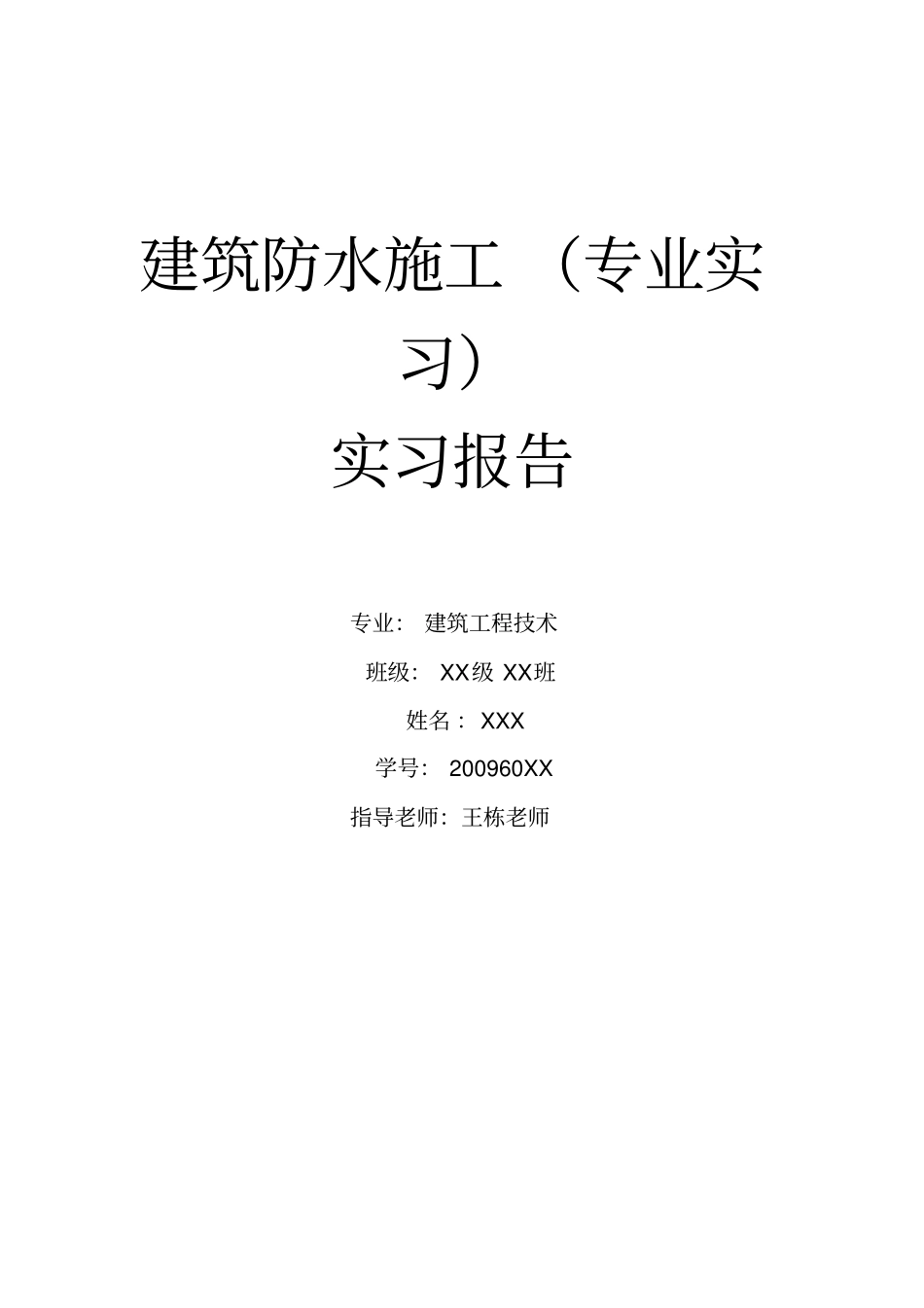 建筑防水施工 （专业实习）

实习报告

专业： 建筑工程技术

班级： XX级 XX班

姓名： XXX

学号： 200960XX

指导老师：王栋老师